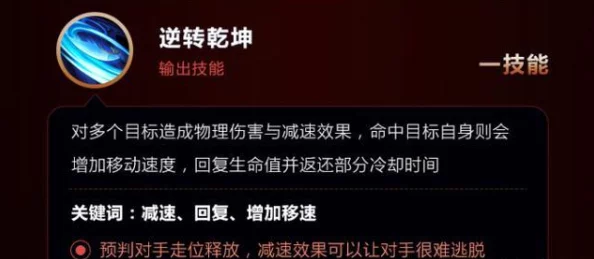 逆转乾坤
输出技能
一技能

对多个目标造成物理伤害与减速效果，命中目标自身则会增加移动速度，回复生命值并返还部分冷却时间

关键词：减速、回复、增加移速

预判对手走位释放，减速效果可以让对手很难逃脱